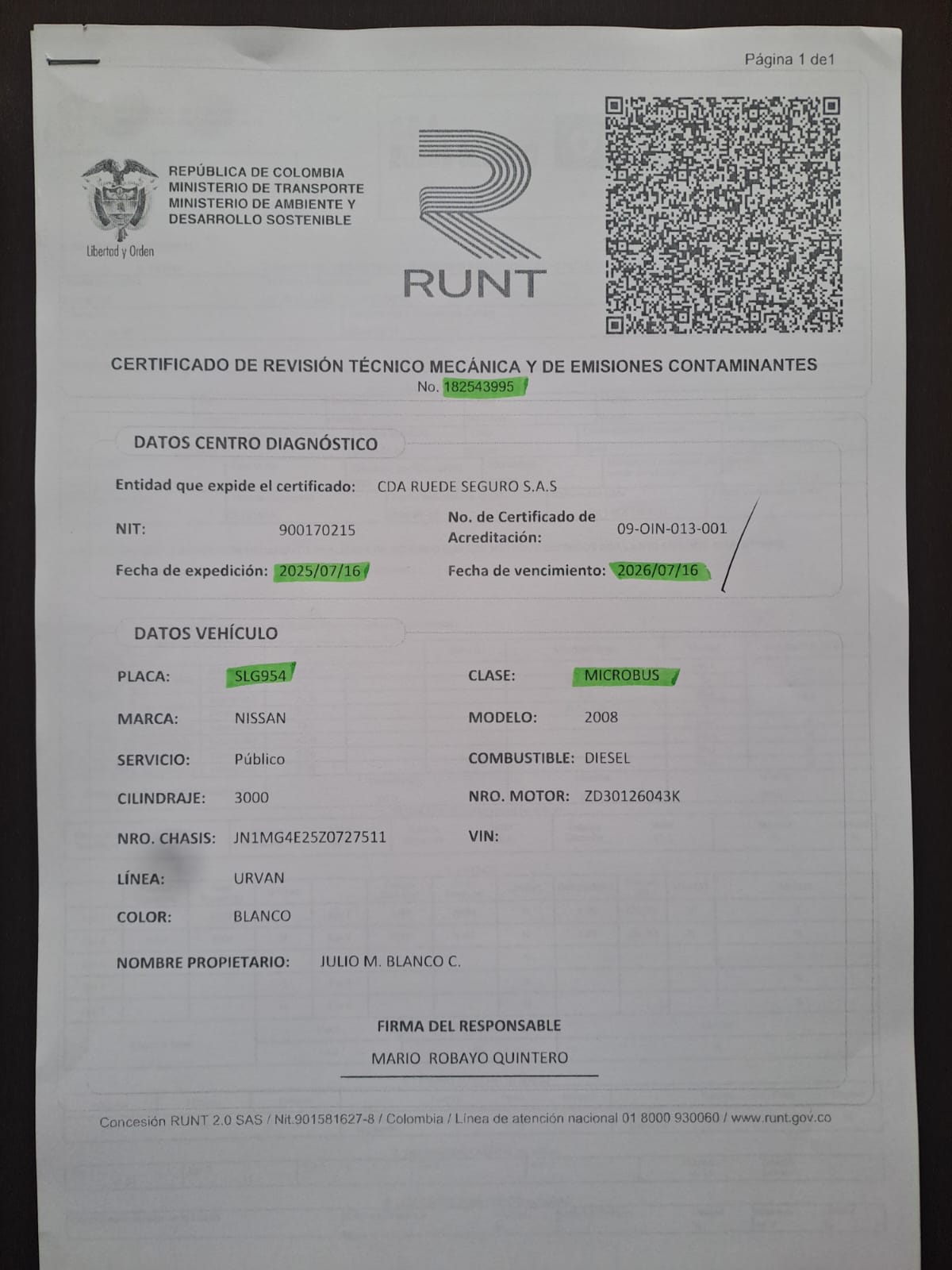 Página 1 de1

REPÚBLICA DE COLOMBIA
MINISTERIO DE TRANSPORTE
MINISTERIO DE AMBIENTE Y DESARROLLO SOSTENIBLE

Libertad y Orden

RUNT

CERTIFICADO DE REVISIÓN TÉCNICO MECÁNICA Y DE EMISIONES CONTAMINANTES
No. 182543995

DATOS CENTRO DIAGNÓSTICO

Entidad que expide el certificado: CDA RUEDE SEGURO S.A.S

NIT: 900170215

No. de Certificado de Acreditación: 09-OIN-013-001

Fecha de expedición: 2025/07/16

Fecha de vencimiento: 2026/07/16

DATOS VEHÍCULO

PLACA: SLG954

CLASE: MICROBUS

MARCA: NISSAN

MODELO: 2008

SERVICIO: Público

COMBUSTIBLE: DIESEL

CILINDRAJE: 3000

NRO. MOTOR: ZD30126043K

NRO. CHASIS: JN1MG4E25Z0727511

VIN:

LÍNEA: URVAN

COLOR: BLANCO

NOMBRE PROPIETARIO: JULIO M. BLANCO C.

FIRMA DEL RESPONSABLE

MARIO ROBAYO QUINTERO

Concesión RUNT 2.0 SAS / Nit.901581627-8 / Colombia / Línea de atención nacional 01 8000 930060 / www.runt.gov.co